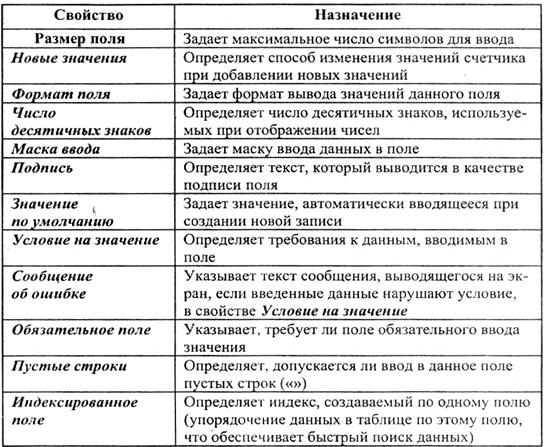 | Свойство | Назначение |
|---|---|
| Размер поля | Задает максимальное число символов для ввода |
| Новые значения | Определяет способ изменения значений счетчика при добавлении новых значений |
| Формат поля | Задает формат вывода значений данного поля |
| Число десятичных знаков | Определяет число десятичных знаков, используемых при отображении чисел |
| Маска ввода | Задает маску ввода данных в поле |
| Подпись | Определяет текст, который выводится в качестве подписи поля |
| Значение по умолчанию | Задает значение, автоматически вводящееся при создании новой записи |
| Условие на значение | Определяет требования к данным, вводимым в поле |
| Сообщение об ошибке | Указывает текст сообщения, выводящегося на экран, если введенные данные нарушают условие, в свойстве Условие на значение |
| Обязательное поле | Указывает, требует ли поле обязательного ввода значения |
| Пустые строки | Определяет, допускается ли ввод в данное поле пустых строк («») |
| Индексированное поле | Определяет индекс, создаваемый по одному полю (упорядочение данных в таблице по этому полю, что обеспечивает быстрый поиск данных) |